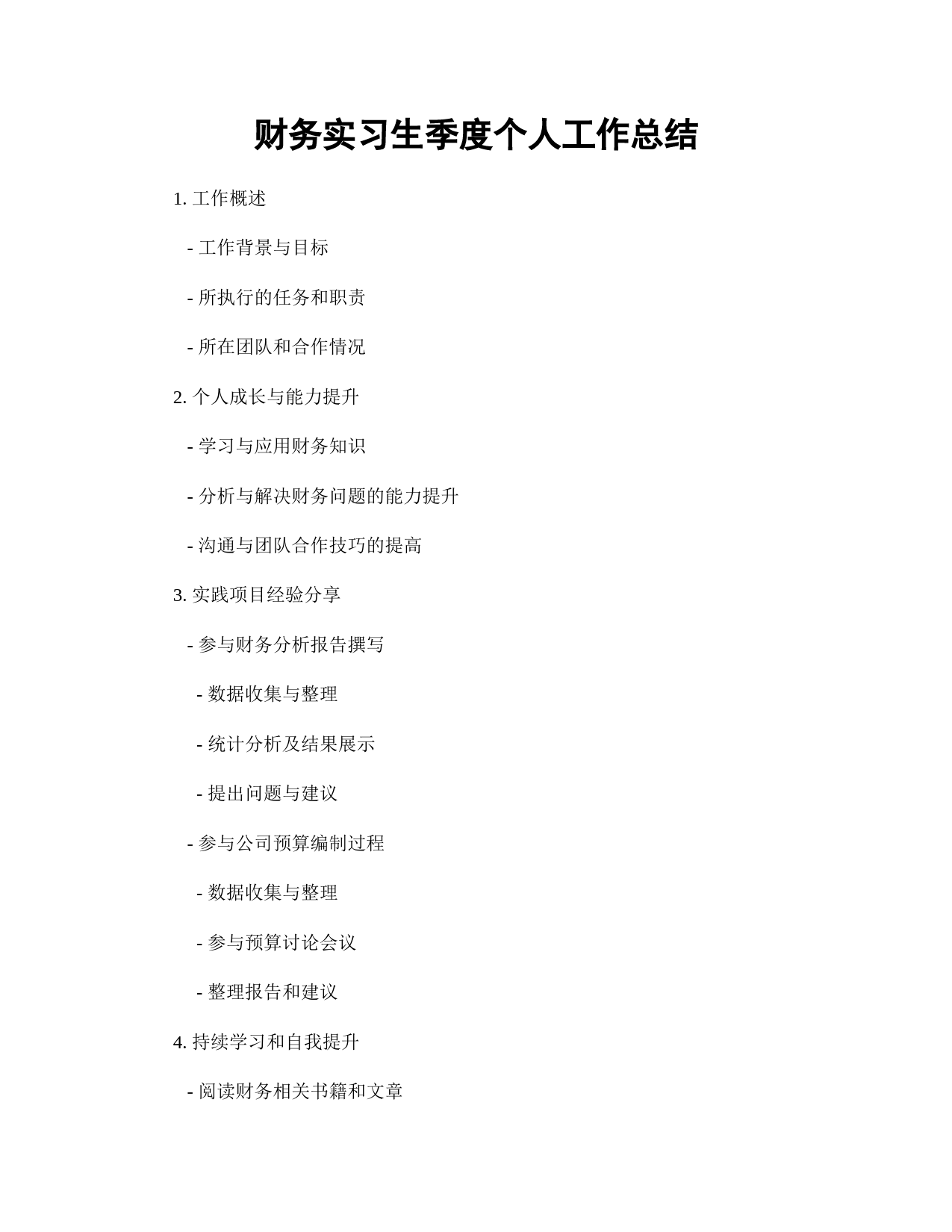 财务实习生季度个人工作总结

1. 工作概述

- 工作背景与目标

- 所执行的任务和职责

- 所在团队和合作情况

2. 个人成长与能力提升

- 学习与应用财务知识

- 分析与解决财务问题的能力提升

- 沟通与团队合作技巧的提高

3. 实践项目经验分享

- 参与财务分析报告撰写

- 数据收集与整理

- 统计分析及结果展示

- 提出问题与建议

- 参与公司预算编制过程

- 数据收集与整理

- 参与预算讨论会议

- 整理报告和建议

4. 持续学习和自我提升

- 阅读财务相关书籍和文章